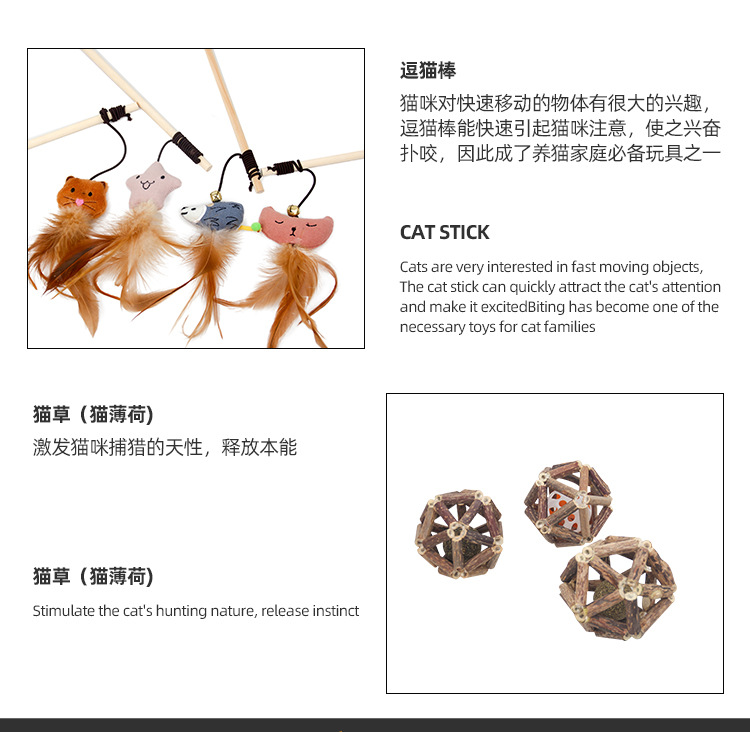 逗猫棒

猫咪对快速移动的物体有很大的兴趣，逗猫棒能快速引起猫咪注意，使之兴奋扑咬，因此成了养猫家庭必备玩具之一

CAT STICK

Cats are very interested in fast moving objects, The cat stick can quickly attract the cat's attention and make it excitedBiting has become one of the necessary toys for cat families

猫草（猫薄荷）

激发猫咪捕猎的天性，释放本能

猫草（猫薄荷）

Stimulate the cat's hunting nature, release instinct